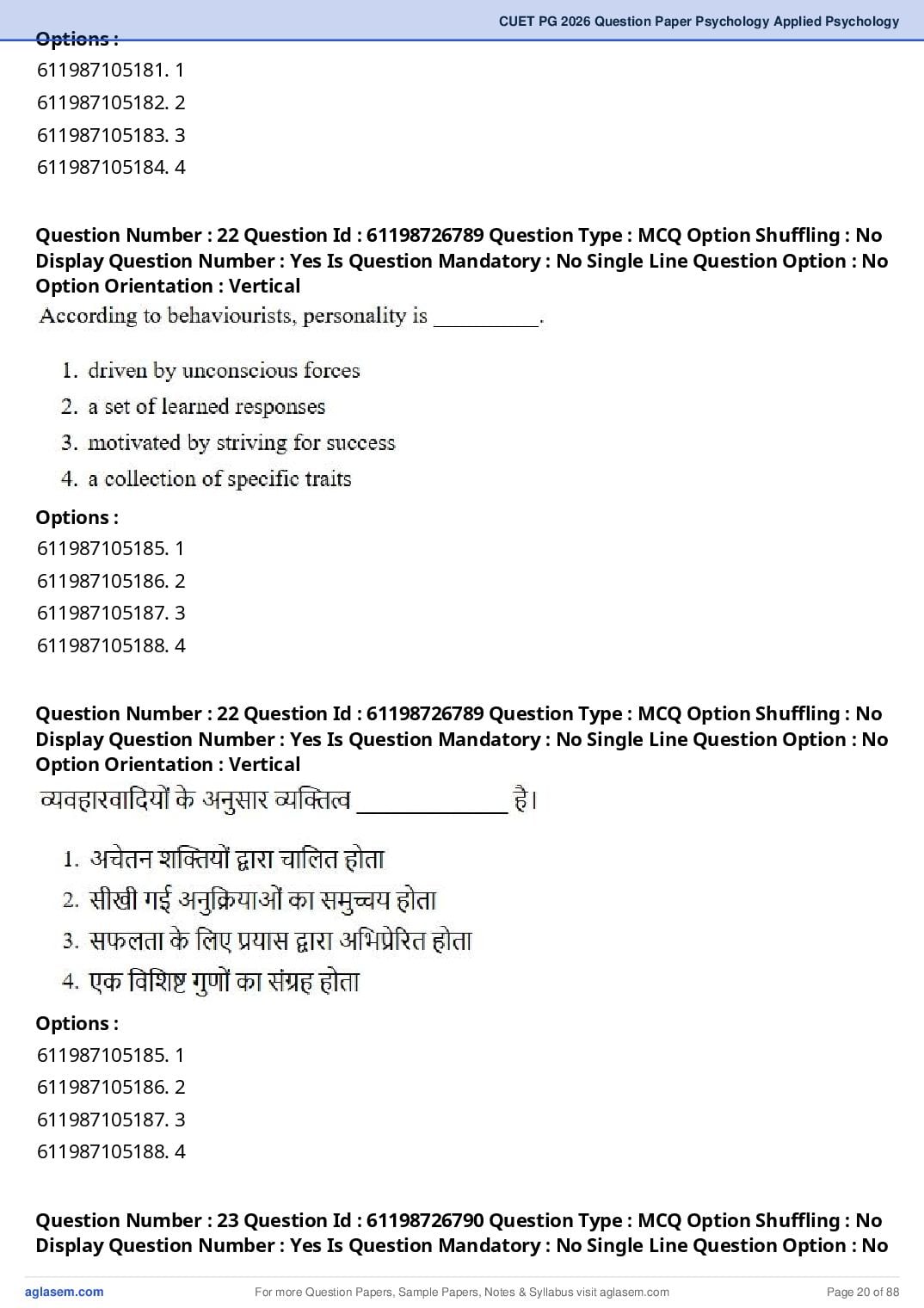 CUET PG 2026 Question Paper Psychology Applied Psychology

Options :
611987105181. 1
611987105182. 2
611987105183. 3
611987105184. 4

Question Number : 22 Question Id : 61198726789 Question Type : MCQ Option Shuffling : No Display Question Number : Yes Is Question Mandatory : No Single Line Question Option : No Option Orientation : Vertical

According to behaviourists, personality is __________.

1. driven by unconscious forces
2. a set of learned responses
3. motivated by striving for success
4. a collection of specific traits

Options :
611987105185. 1
611987105186. 2
611987105187. 3
611987105188. 4

Question Number : 22 Question Id : 61198726789 Question Type : MCQ Option Shuffling : No Display Question Number : Yes Is Question Mandatory : No Single Line Question Option : No Option Orientation : Vertical

व्यवहारवादियों के अनुसार व्यक्तित्व ______________ है।

1. अचेतन शक्तियों द्वारा चालित होता
2. सीखी गई अनुक्रियाओं का समुच्चय होता
3. सफलता के लिए प्रयास द्वारा अभिप्रेरित होता
4. एक विशिष्ट गुणों का संग्रह होता

Options :
611987105185. 1
611987105186. 2
611987105187. 3
611987105188. 4

Question Number : 23 Question Id : 61198726790 Question Type : MCQ Option Shuffling : No Display Question Number : Yes Is Question Mandatory : No Single Line Question Option : No

aglasem.com
For more Question Papers, Sample Papers, Notes & Syllabus visit aglasem.com
Page 20 of 88